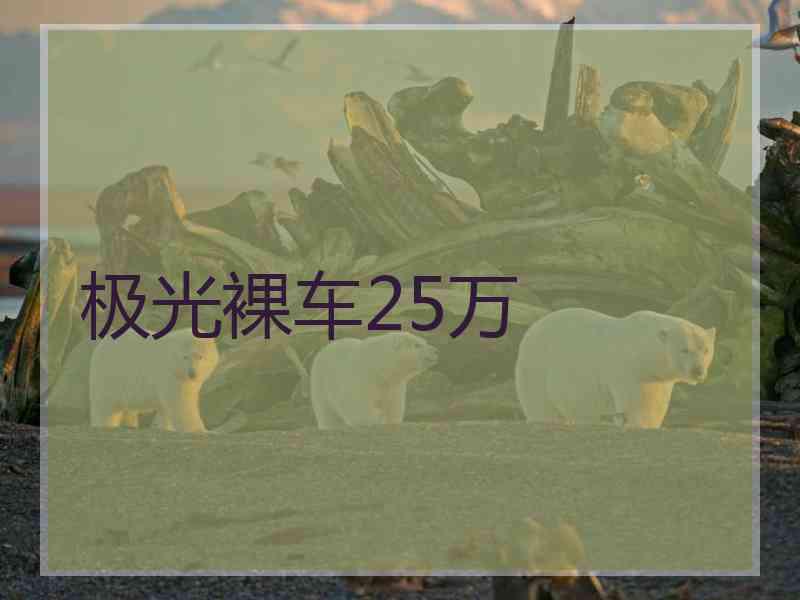 极光裸车25万